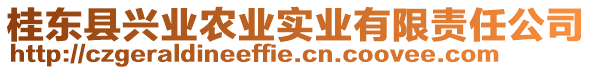 桂东县兴业农业实业有限责任公司
http://czgeraldineeffie.cn.coovee.com